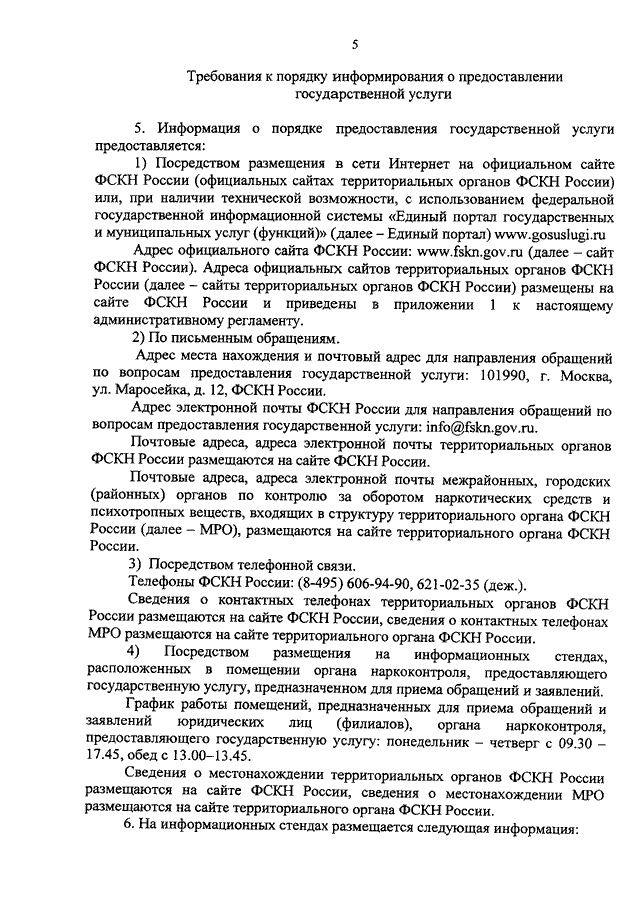 5

Требования к порядку информирования о предоставлении государственной услуги

5. Информация о порядке предоставления государственной услуги предоставляется:

1) Посредством размещения в сети Интернет на официальном сайте ФСКН России (официальных сайтах территориальных органов ФСКН России) или, при наличии технической возможности, с использованием федеральной государственной информационной системы «Единый портал государственных и муниципальных услуг (функций)» (далее – Единый портал) www.gosuslugi.ru

Адрес официального сайта ФСКН России: www.fskn.gov.ru (далее – сайт ФСКН России). Адреса официальных сайтов территориальных органов ФСКН России (далее – сайты территориальных органов ФСКН России) размещены на сайте ФСКН России и приведены в приложении 1 к настоящему административному регламенту.

2) По письменным обращениям.

Адрес места нахождения и почтовый адрес для направления обращений по вопросам предоставления государственной услуги: 101990, г. Москва, ул. Маросейка, д. 12, ФСКН России.

Адрес электронной почты ФСКН России для направления обращений по вопросам предоставления государственной услуги: info@fskn.gov.ru.

Почтовые адреса, адреса электронной почты территориальных органов ФСКН России размещаются на сайте ФСКН России.

Почтовые адреса, адреса электронной почты межрайонных, городских (районных) органов по контролю за оборотом наркотических средств и психотропных веществ, входящих в структуру территориального органа ФСКН России (далее – МРО), размещаются на сайте территориального органа ФСКН России.

3) Посредством телефонной связи.

Телефоны ФСКН России: (8-495) 606-94-90, 621-02-35 (деж.).

Сведения о контактных телефонах территориальных органов ФСКН России размещаются на сайте ФСКН России, сведения о контактных телефонах МРО размещаются на сайте территориального органа ФСКН России.

4) Посредством размещения на информационных стендах, расположенных в помещении органа наркоконтроля, предоставляющего государственную услугу, предназначенном для приема обращений и заявлений.

График работы помещений, предназначенных для приема обращений и заявлений юридических лиц (филиалов), органа наркоконтроля, предоставляющего государственную услугу: понедельник – четверг с 09.30 – 17.45, обед с 13.00–13.45.

Сведения о местонахождении территориальных органов ФСКН России размещаются на сайте ФСКН России, сведения о местонахождении МРО размещаются на сайте территориального органа ФСКН России.

6. На информационных стендах размещается следующая информация: